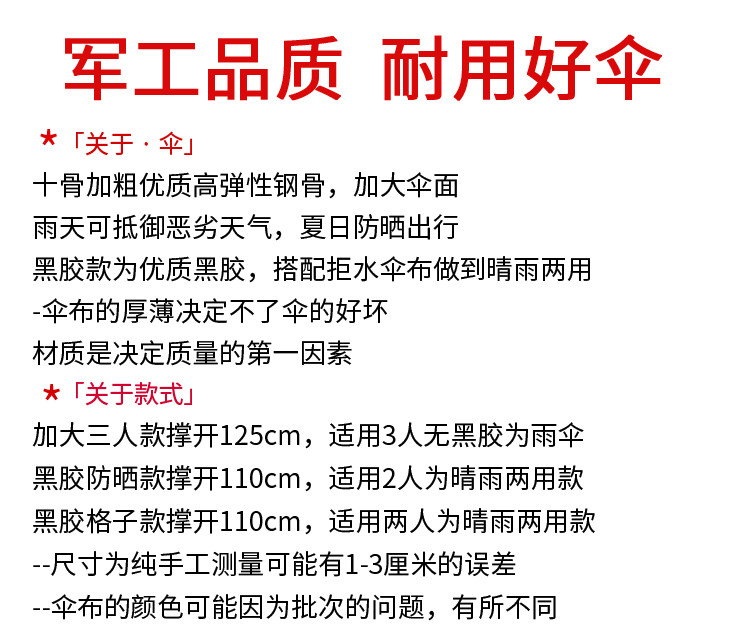 军工品质 耐用好伞

★「关于 · 伞」

十骨加粗优质高弹性钢骨，加大伞面
雨天可抵御恶劣天气，夏日防晒出行
黑胶款为优质黑胶，搭配拒水伞布做到晴雨两用
-伞布的厚薄决定不了伞的好坏
材质是决定质量的第一因素

★「关于款式」

加大三人款撑开125cm，适用3人无黑胶为雨伞
黑胶防晒款撑开110cm，适用2人为晴雨两用款
黑胶格子款撑开110cm，适用两人为晴雨两用款
--尺寸为纯手工测量可能有1-3厘米的误差
--伞布的颜色可能因为批次的问题，有所不同